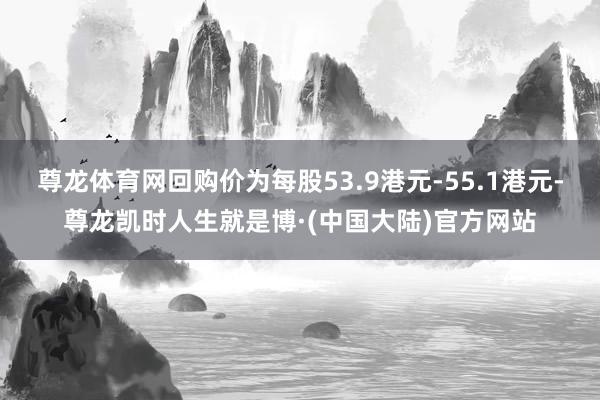 尊龙体育网回购价为每股53.9港元-55.1港元-尊龙凯时人生就是博·(中国大陆)官方网站